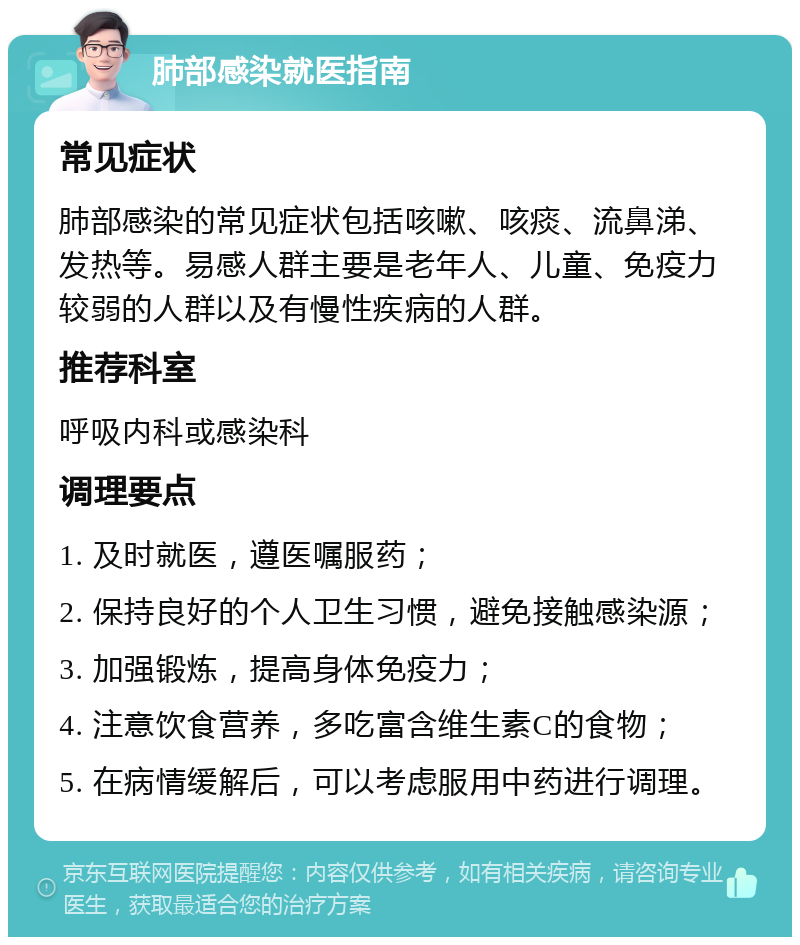 肺部感染就医指南

常见症状

肺部感染的常见症状包括咳嗽、咳痰、流鼻涕、发热等。易感人群主要是老年人、儿童、免疫力较弱的人群以及有慢性疾病的人群。

推荐科室

呼吸内科或感染科

调理要点

1. 及时就医，遵医嘱服药；

2. 保持良好的个人卫生习惯，避免接触感染源；

3. 加强锻炼，提高身体免疫力；

4. 注意饮食营养，多吃富含维生素C的食物；

5. 在病情缓解后，可以考虑服用中药进行调理。

京东互联网医院提醒您：内容仅供参考，如有相关疾病，请咨询专业医生，获取最适合您的治疗方案